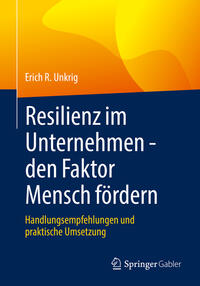 Erich R. Unkrig

Resilienz im Unternehmen - den Faktor Mensch fördern

Handlungsempfehlungen und praktische Umsetzung

Springer Gabler